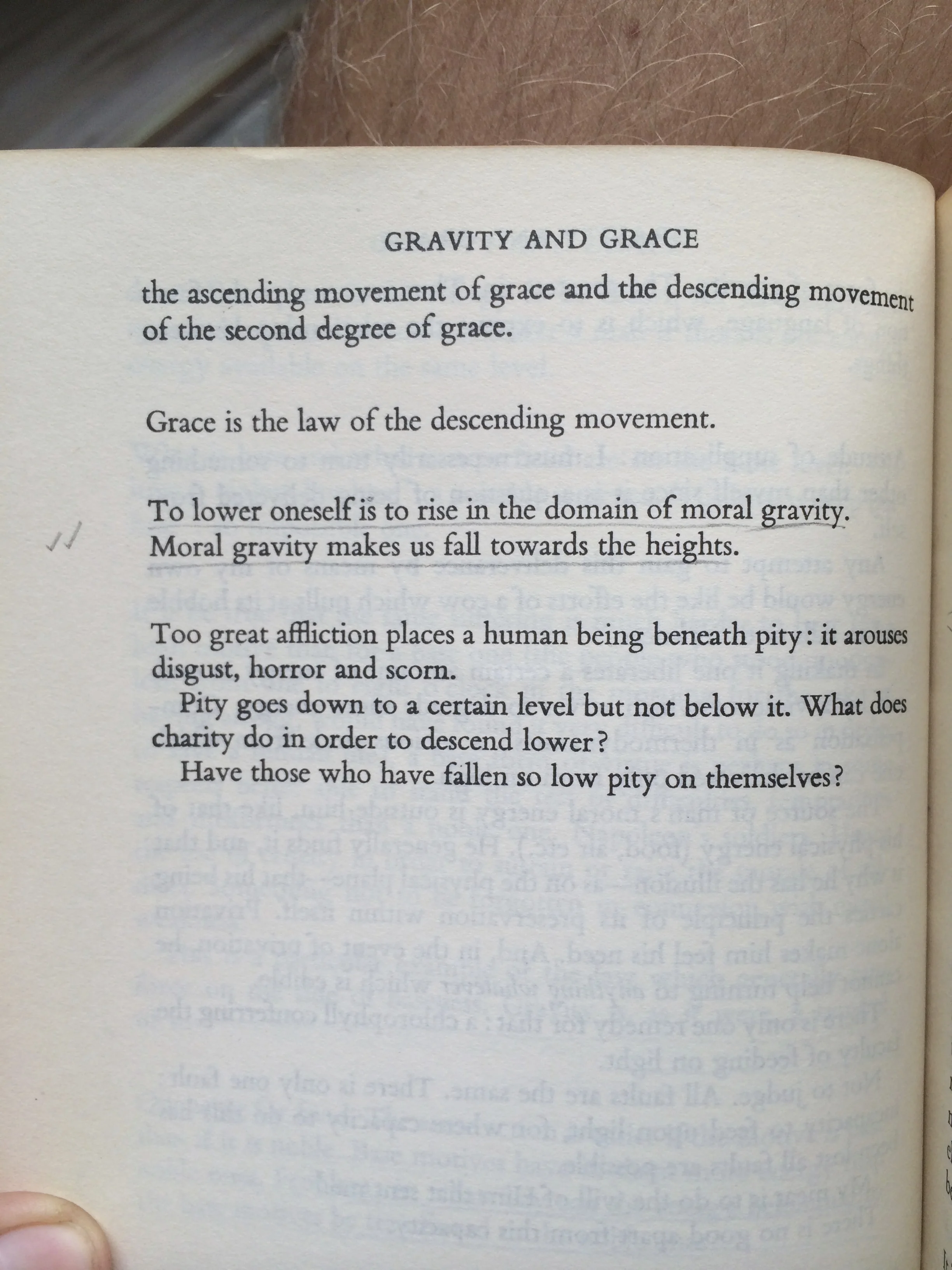 GRAVITY AND GRACE

the ascending movement of grace and the descending movement of the second degree of grace.

Grace is the law of the descending movement.

To lower oneself is to rise in the domain of moral gravity. Moral gravity makes us fall towards the heights.

Too great affliction places a human being beneath pity: it arouses disgust, horror and scorn.

Pity goes down to a certain level but not below it. What does charity do in order to descend lower?

Have those who have fallen so low pity on themselves?